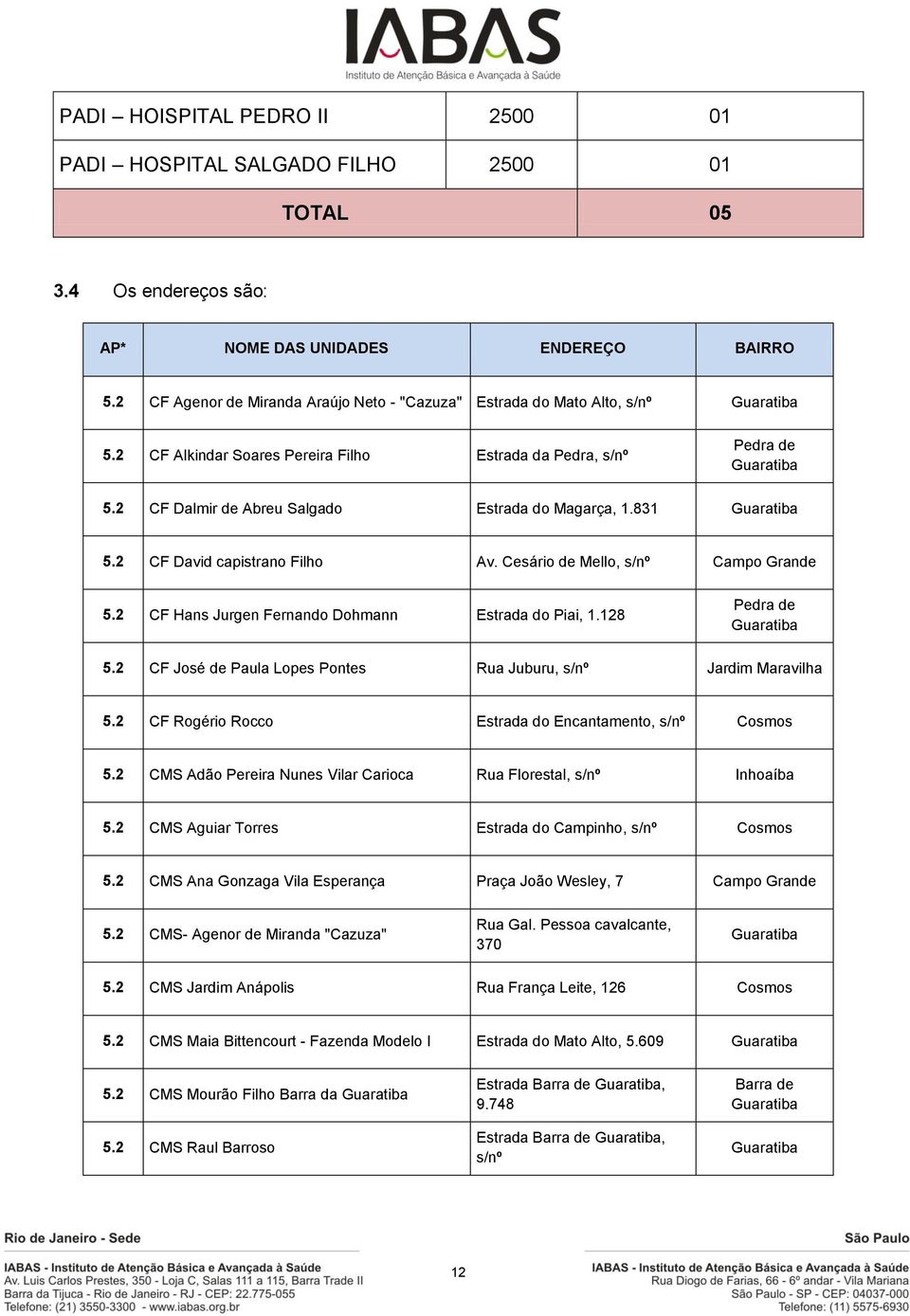 IABAS
Instituto de Atenção Básica e Avançada à Saúde

| PADI – HOISPITAL PEDRO II | 2500 | 01 |
|---|---|---|
| PADI – HOSPITAL SALGADO FILHO | 2500 | 01 |
| TOTAL | | 05 |

3.4 Os endereços são:

| AP* | NOME DAS UNIDADES | ENDEREÇO | BAIRRO |
|---|---|---|---|
| 5.2 | CF Agenor de Miranda Araújo Neto - "Cazuza" | Estrada do Mato Alto, s/nº | Guaratiba |
| 5.2 | CF Alkindar Soares Pereira Filho | Estrada da Pedra, s/nº | Pedra de Guaratiba |
| 5.2 | CF Dalmir de Abreu Salgado | Estrada do Magarça, 1.831 | Guaratiba |
| 5.2 | CF David capistrano Filho | Av. Cesário de Mello, s/nº | Campo Grande |
| 5.2 | CF Hans Jurgen Fernando Dohmann | Estrada do Piai, 1.128 | Pedra de Guaratiba |
| 5.2 | CF José de Paula Lopes Pontes | Rua Juburu, s/nº | Jardim Maravilha |
| 5.2 | CF Rogério Rocco | Estrada do Encantamento, s/nº | Cosmos |
| 5.2 | CMS Adão Pereira Nunes Vilar Carioca | Rua Florestal, s/nº | Inhoaíba |
| 5.2 | CMS Aguiar Torres | Estrada do Campinho, s/nº | Cosmos |
| 5.2 | CMS Ana Gonzaga Vila Esperança | Praça João Wesley, 7 | Campo Grande |
| 5.2 | CMS- Agenor de Miranda "Cazuza" | Rua Gal. Pessoa cavalcante, 370 | Guaratiba |
| 5.2 | CMS Jardim Anápolis | Rua França Leite, 126 | Cosmos |
| 5.2 | CMS Maia Bittencourt - Fazenda Modelo I | Estrada do Mato Alto, 5.609 | Guaratiba |
| 5.2 | CMS Mourão Filho Barra da Guaratiba | Estrada Barra de Guaratiba, 9.748 | Barra de Guaratiba |
| 5.2 | CMS Raul Barroso | Estrada Barra de Guaratiba, s/nº | Guaratiba |

Rio de Janeiro - Sede
IABAS - Instituto de Atenção Básica e Avançada à Saúde
Av. Luis Carlos Prestes, 350 - Loja C, Salas 111 a 115, Barra Trade II
Barra da Tijuca - Rio de Janeiro - RJ - CEP: 22.775-055
Telefone: (21) 3550-3300 - www.iabas.org.br

12

São Paulo
IABAS - Instituto de Atenção Básica e Avançada à Saúde
Rua Diogo de Farias, 66 - 6º andar - Vila Mariana
São Paulo - SP - CEP: 04037-000
Telefone: (11) 5575-6930